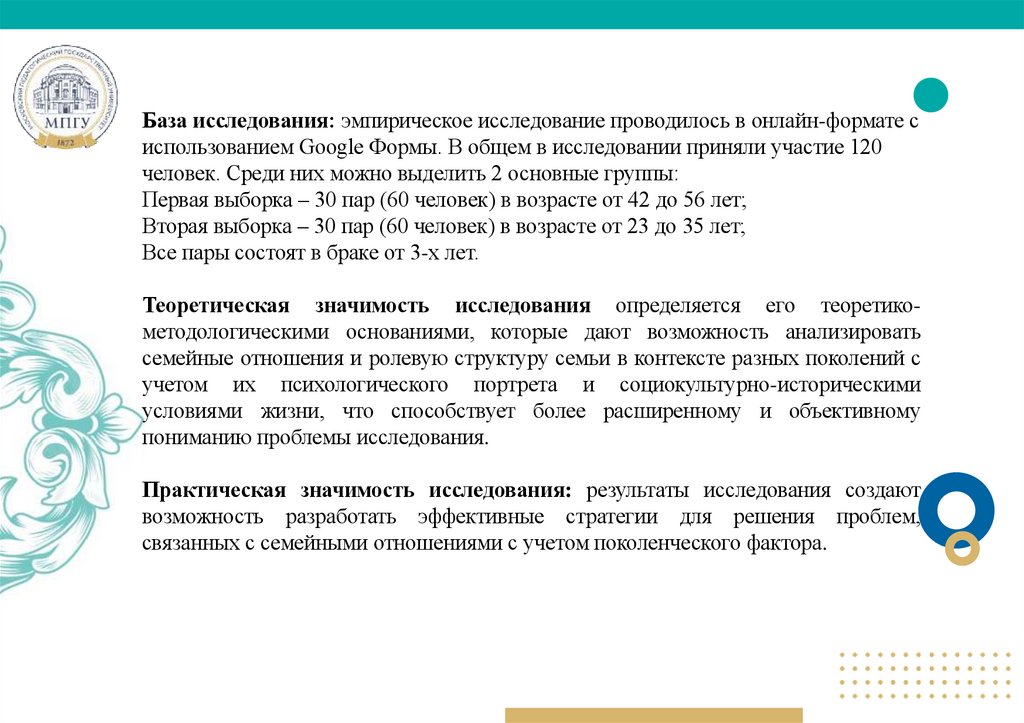 МПГУ
1872

База исследования: эмпирическое исследование проводилось в онлайн-формате с использованием Google Формы. В общем в исследовании приняли участие 120 человек. Среди них можно выделить 2 основные группы:
Первая выборка – 30 пар (60 человек) в возрасте от 42 до 56 лет;
Вторая выборка – 30 пар (60 человек) в возрасте от 23 до 35 лет;
Все пары состоят в браке от 3-х лет.

Теоретическая значимость исследования определяется его теоретико-методологическими основаниями, которые дают возможность анализировать семейные отношения и ролевую структуру семьи в контексте разных поколений с учетом их психологического портрета и социокультурно-историческими условиями жизни, что способствует более расширенному и объективному пониманию проблемы исследования.

Практическая значимость исследования: результаты исследования создают возможность разработать эффективные стратегии для решения проблем, связанных с семейными отношениями с учетом поколенческого фактора.